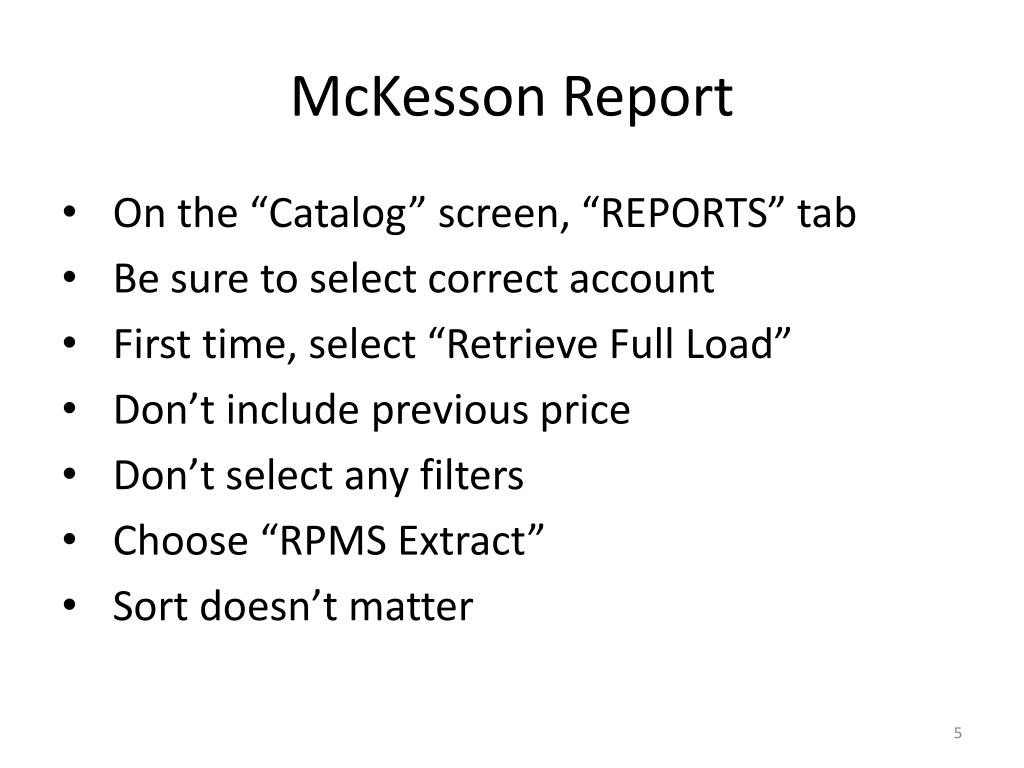 McKesson Report

• On the "Catalog" screen, "REPORTS" tab
• Be sure to select correct account
• First time, select "Retrieve Full Load"
• Don't include previous price
• Don't select any filters
• Choose "RPMS Extract"
• Sort doesn't matter

5